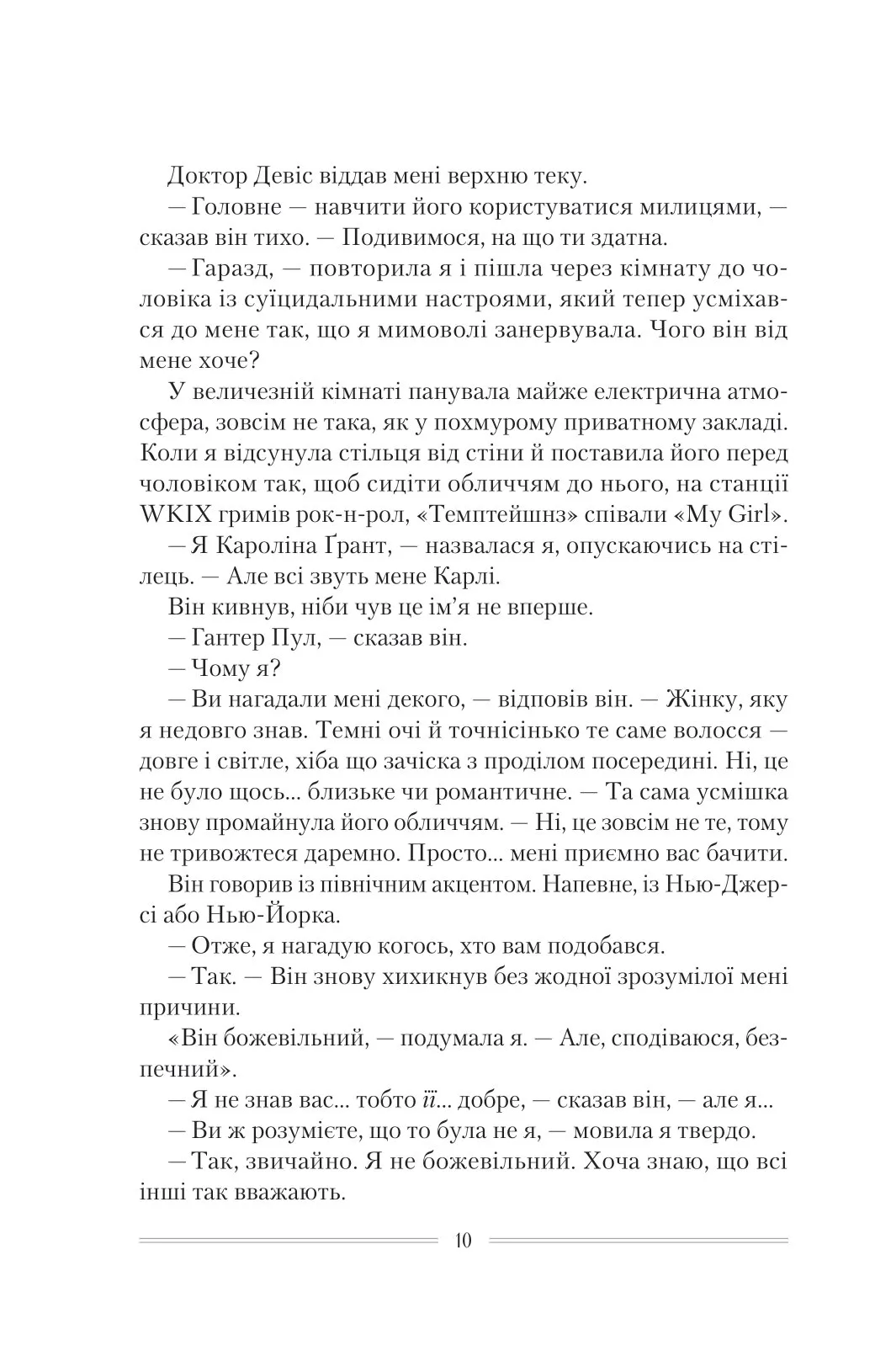 Доктор Девіс віддав мені верхню теку.

— Головне — навчити його користуватися милицями, — сказав він тихо. — Подивимося, на що ти здатна.

— Гаразд, — повторила я і пішла через кімнату до чоловіка із суїцидальними настроями, який тепер усміхався до мене так, що я мимоволі занервувала. Чого він від мене хоче?

У величезній кімнаті панувала майже електрична атмосфера, зовсім не така, як у похмурому приватному закладі. Коли я відсунула стільця від стіни й поставила його перед чоловіком так, щоб сидіти обличчям до нього, на станції WKIX гримів рок-н-рол, «Темптейшнз» співали «My Girl».

— Я Кароліна Ґрант, — назвалася я, опускаючись на стілець. — Але всі звуть мене Карлі.

Він кивнув, ніби чув це ім'я не вперше.

— Гантер Пул, — сказав він.

— Чому я?

— Ви нагадали мені декого, — відповів він. — Жінку, яку я недовго знав. Темні очі й точнісінько те саме волосся — довге і світле, хіба що зачіска з проділом посередині. Ні, це не було щось... близьке чи романтичне. — Та сама усмішка знову промайнула його обличчям. — Ні, це зовсім не те, тому не тривожтеся даремно. Просто... мені приємно вас бачити.

Він говорив із північним акцентом. Напевне, із Нью-Джерсі або Нью-Йорка.

— Отже, я нагадую когось, хто вам подобався.

— Так. — Він знову хихикнув без жодної зрозумілої мені причини.

«Він божевільний, — подумала я. — Але, сподіваюся, безпечний».

— Я не знав вас... тобто її... добре, — сказав він, — але я...

— Ви ж розумієте, що то була не я, — мовила я твердо.

— Так, звичайно. Я не божевільний. Хоча знаю, що всі інші так вважають.

10